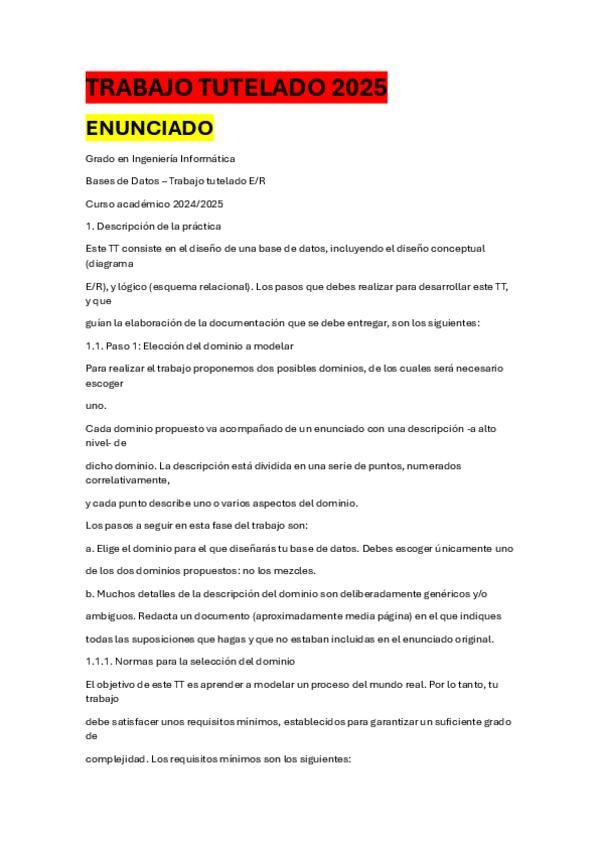 TRABAJO TUTELADO 2025

ENUNCIADO

Grado en Ingeniería Informática

Bases de Datos – Trabajo tutelado E/R

Curso académico 2024/2025

1. Descripción de la práctica

Este TT consiste en el diseño de una base de datos, incluyendo el diseño conceptual (diagrama

E/R), y lógico (esquema relacional). Los pasos que debes realizar para desarrollar este TT, y que

guían la elaboración de la documentación que se debe entregar, son los siguientes:

1.1. Paso 1: Elección del dominio a modelar

Para realizar el trabajo proponemos dos posibles dominios, de los cuales será necesario escoger

uno.

Cada dominio propuesto va acompañado de un enunciado con una descripción -a alto nivel- de

dicho dominio. La descripción está dividida en una serie de puntos, numerados correlativamente,

y cada punto describe uno o varios aspectos del dominio.

Los pasos a seguir en esta fase del trabajo son:

a. Elige el dominio para el que diseñarás tu base de datos. Debes escoger únicamente uno

de los dos dominios propuestos: no los mezcles.

b. Muchos detalles de la descripción del dominio son deliberadamente genéricos y/o

ambiguos. Redacta un documento (aproximadamente media página) en el que indiques

todas las suposiciones que hagas y que no estaban incluidas en el enunciado original.

1.1.1. Normas para la selección del dominio

El objetivo de este TT es aprender a modelar un proceso del mundo real. Por lo tanto, tu trabajo

debe satisfacer unos requisitos mínimos, establecidos para garantizar un suficiente grado de

complejidad. Los requisitos mínimos son los siguientes: